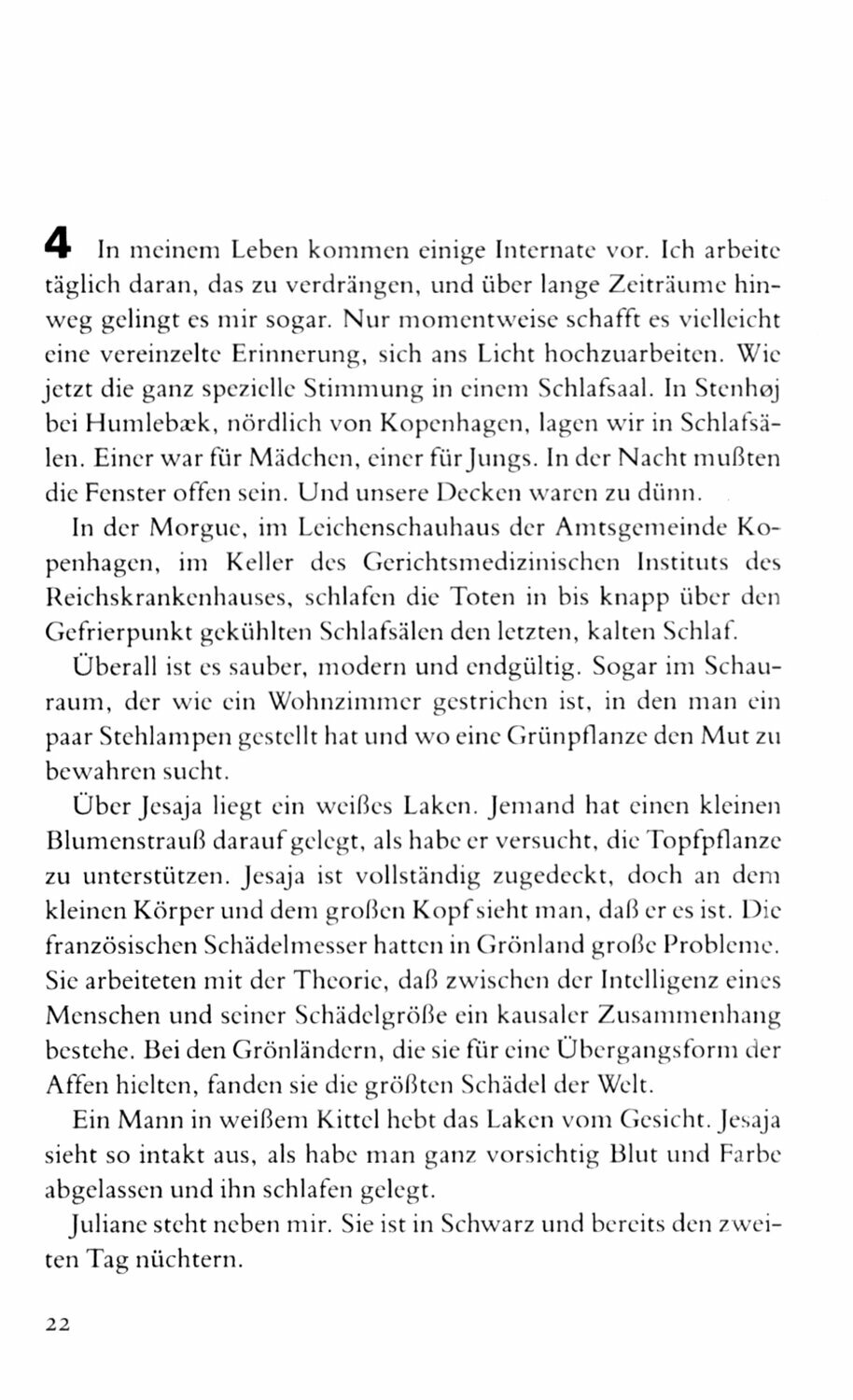 4 In meinem Leben kommen einige Internate vor. Ich arbeite täglich daran, das zu verdrängen, und über lange Zeiträume hinweg gelingt es mir sogar. Nur momentweise schafft es vielleicht eine vereinzelte Erinnerung, sich ans Licht hochzuarbeiten. Wie jetzt die ganz spezielle Stimmung in einem Schlafsaal. In Stenhøj bei Humlebæk, nördlich von Kopenhagen, lagen wir in Schlafsälen. Einer war für Mädchen, einer für Jungs. In der Nacht mußten die Fenster offen sein. Und unsere Decken waren zu dünn.

In der Morgue, im Leichenschauhaus der Amtsgemeinde Kopenhagen, im Keller des Gerichtsmedizinischen Instituts des Reichskrankenhauses, schlafen die Toten in bis knapp über den Gefrierpunkt gekühlten Schlafsälen den letzten, kalten Schlaf.

Überall ist es sauber, modern und endgültig. Sogar im Schauraum, der wie ein Wohnzimmer gestrichen ist, in den man ein paar Stehlampen gestellt hat und wo eine Grünpflanze den Mut zu bewahren sucht.

Über Jesaja liegt ein weißes Laken. Jemand hat einen kleinen Blumenstrauß darauf gelegt, als habe er versucht, die Topfpflanze zu unterstützen. Jesaja ist vollständig zugedeckt, doch an dem kleinen Körper und dem großen Kopf sieht man, daß er es ist. Die französischen Schädelmesser hatten in Grönland große Probleme. Sie arbeiteten mit der Theorie, daß zwischen der Intelligenz eines Menschen und seiner Schädelgröße ein kausaler Zusammenhang bestehe. Bei den Grönländern, die sie für eine Übergangsform der Affen hielten, fanden sie die größten Schädel der Welt.

Ein Mann in weißem Kittel hebt das Laken vom Gesicht. Jesaja sieht so intakt aus, als habe man ganz vorsichtig Blut und Farbe abgelassen und ihn schlafen gelegt.

Juliane steht neben mir. Sie ist in Schwarz und bereits den zweiten Tag nüchtern.

22